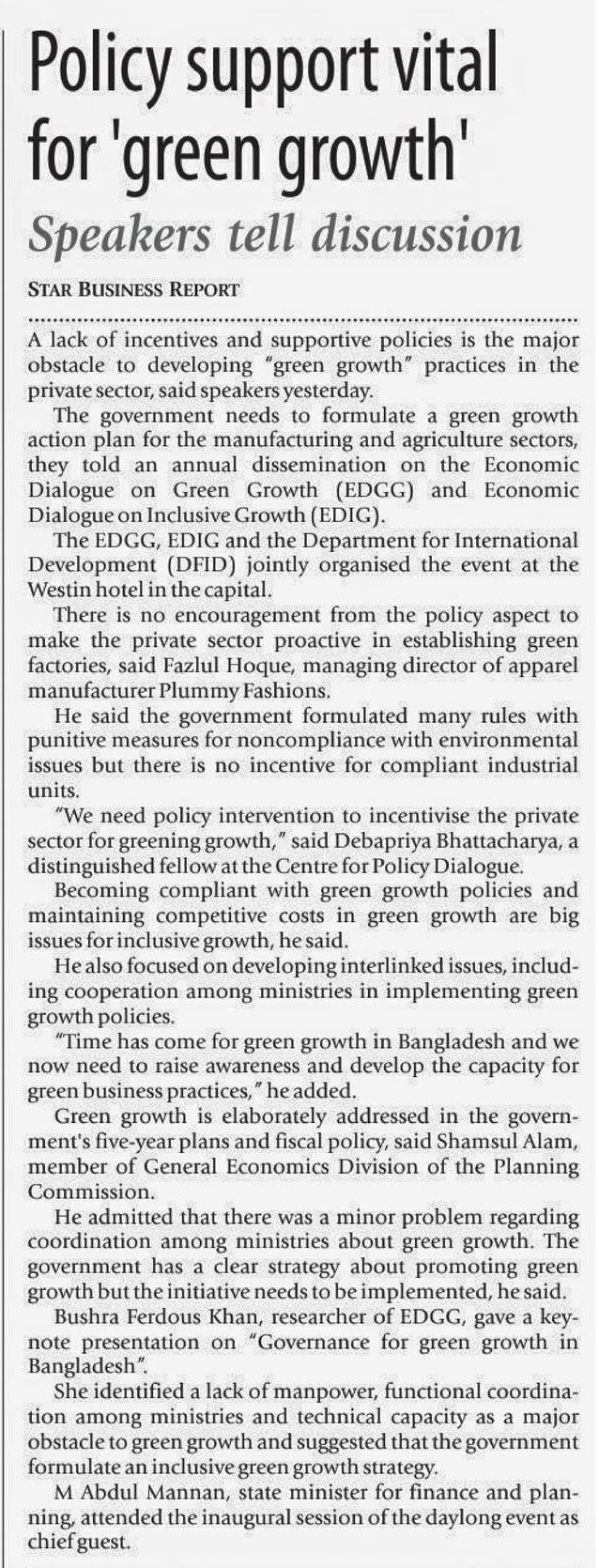 Policy support vital for 'green growth'

Speakers tell discussion

STAR BUSINESS REPORT

A lack of incentives and supportive policies is the major obstacle to developing "green growth" practices in the private sector, said speakers yesterday.

The government needs to formulate a green growth action plan for the manufacturing and agriculture sectors, they told an annual dissemination on the Economic Dialogue on Green Growth (EDGG) and Economic Dialogue on Inclusive Growth (EDIG).

The EDGG, EDIG and the Department for International Development (DFID) jointly organised the event at the Westin hotel in the capital.

There is no encouragement from the policy aspect to make the private sector proactive in establishing green factories, said Fazlul Hoque, managing director of apparel manufacturer Plummy Fashions.

He said the government formulated many rules with punitive measures for noncompliance with environmental issues but there is no incentive for compliant industrial units.

"We need policy intervention to incentivise the private sector for greening growth," said Debapriya Bhattacharya, a distinguished fellow at the Centre for Policy Dialogue.

Becoming compliant with green growth policies and maintaining competitive costs in green growth are big issues for inclusive growth, he said.

He also focused on developing interlinked issues, including cooperation among ministries in implementing green growth policies.

"Time has come for green growth in Bangladesh and we now need to raise awareness and develop the capacity for green business practices," he added.

Green growth is elaborately addressed in the government's five-year plans and fiscal policy, said Shamsul Alam, member of General Economics Division of the Planning Commission.

He admitted that there was a minor problem regarding coordination among ministries about green growth. The government has a clear strategy about promoting green growth but the initiative needs to be implemented, he said.

Bushra Ferdous Khan, researcher of EDGG, gave a keynote presentation on "Governance for green growth in Bangladesh".

She identified a lack of manpower, functional coordination among ministries and technical capacity as a major obstacle to green growth and suggested that the government formulate an inclusive green growth strategy.

M Abdul Mannan, state minister for finance and planning, attended the inaugural session of the daylong event as chief guest.